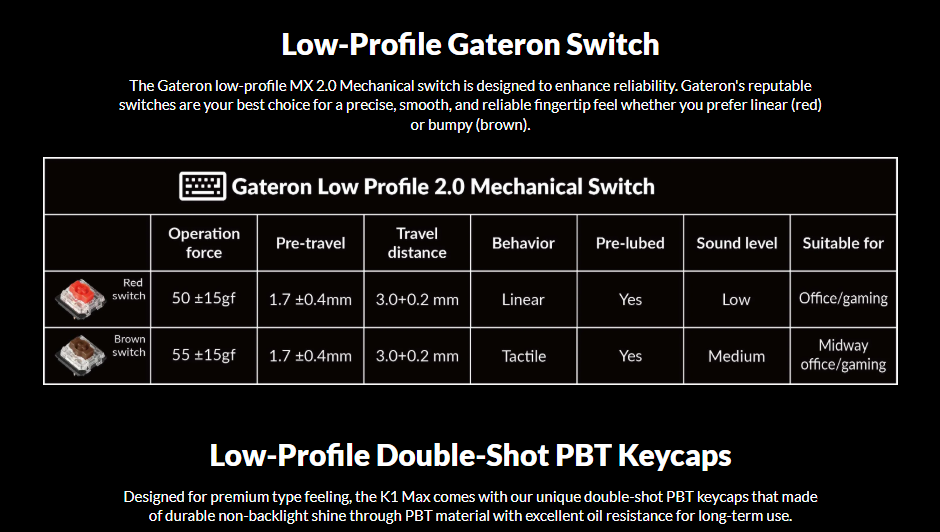 Low-Profile Gateron Switch

The Gateron low-profile MX 2.0 Mechanical switch is designed to enhance reliability. Gateron's reputable switches are your best choice for a precise, smooth, and reliable fingertip feel whether you prefer linear (red) or bumpy (brown).

Gateron Low Profile 2.0 Mechanical Switch

| | Operation force | Pre-travel | Travel distance | Behavior | Pre-lubed | Sound level | Suitable for |
|---|---|---|---|---|---|---|---|
| Red switch | 50 ±15gf | 1.7 ±0.4mm | 3.0+0.2 mm | Linear | Yes | Low | Office/gaming |
| Brown switch | 55 ±15gf | 1.7 ±0.4mm | 3.0+0.2 mm | Tactile | Yes | Medium | Midway office/gaming |

Low-Profile Double-Shot PBT Keycaps

Designed for premium type feeling, the K1 Max comes with our unique double-shot PBT keycaps that made of durable non-backlight shine through PBT material with excellent oil resistance for long-term use.